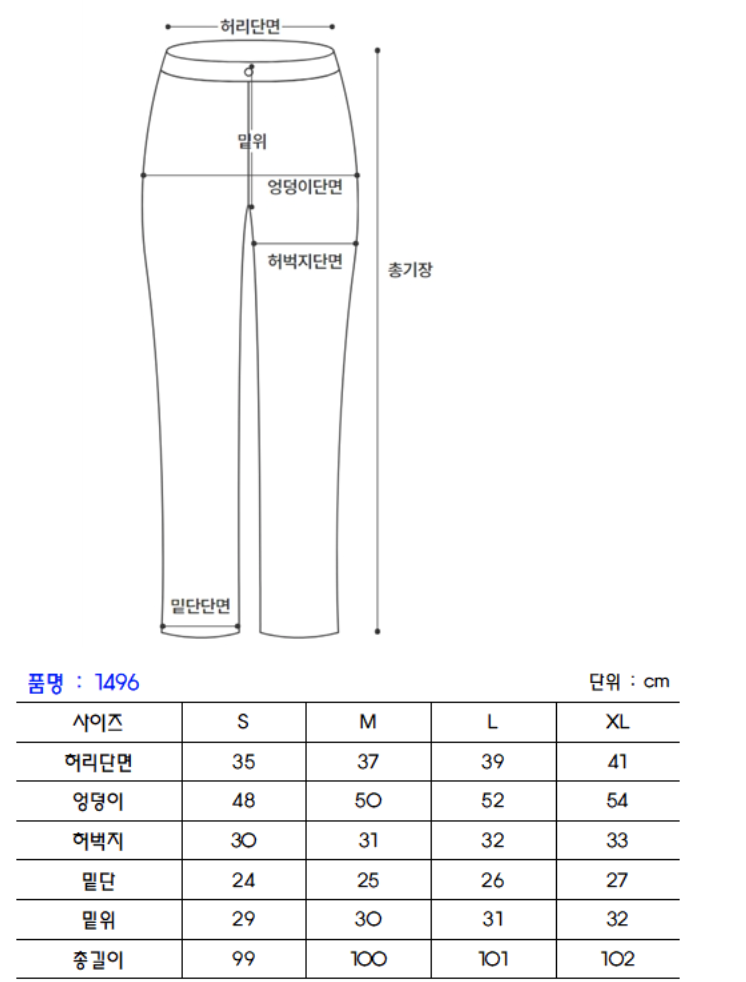 허리단면

밑위

엉덩이단면

허벅지단면

총기장

밑단단면

품명 : 1496

단위 : cm

| 사이즈 | S | M | L | XL |
|---|---|---|---|---|
| 허리단면 | 35 | 37 | 39 | 41 |
| 엉덩이 | 48 | 50 | 52 | 54 |
| 허벅지 | 30 | 31 | 32 | 33 |
| 밑단 | 24 | 25 | 26 | 27 |
| 밑위 | 29 | 30 | 31 | 32 |
| 총길이 | 99 | 100 | 101 | 102 |